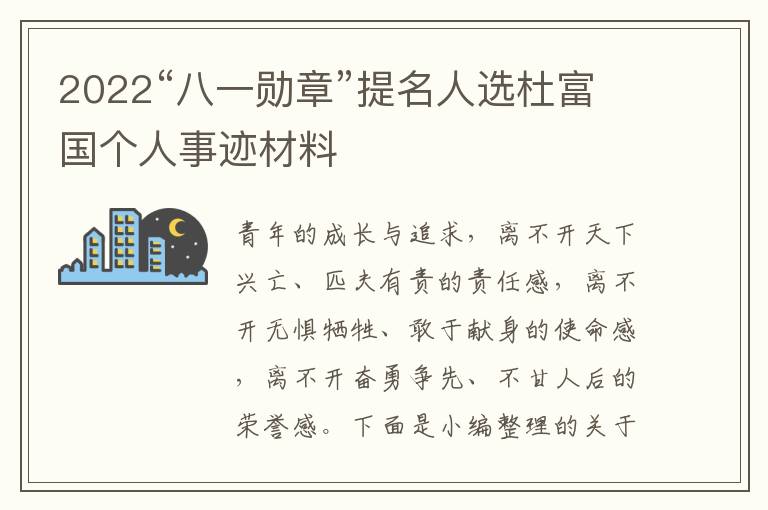 2022“八一勋章”提名人选杜富国个人事迹材料

青年的成长与追求，离不开天下兴亡、匹夫有责的责任感，离不开无惧牺牲、敢于献身的使命感，离不开奋勇争先、不甘人后的荣誉感。下面是小编整理的关于